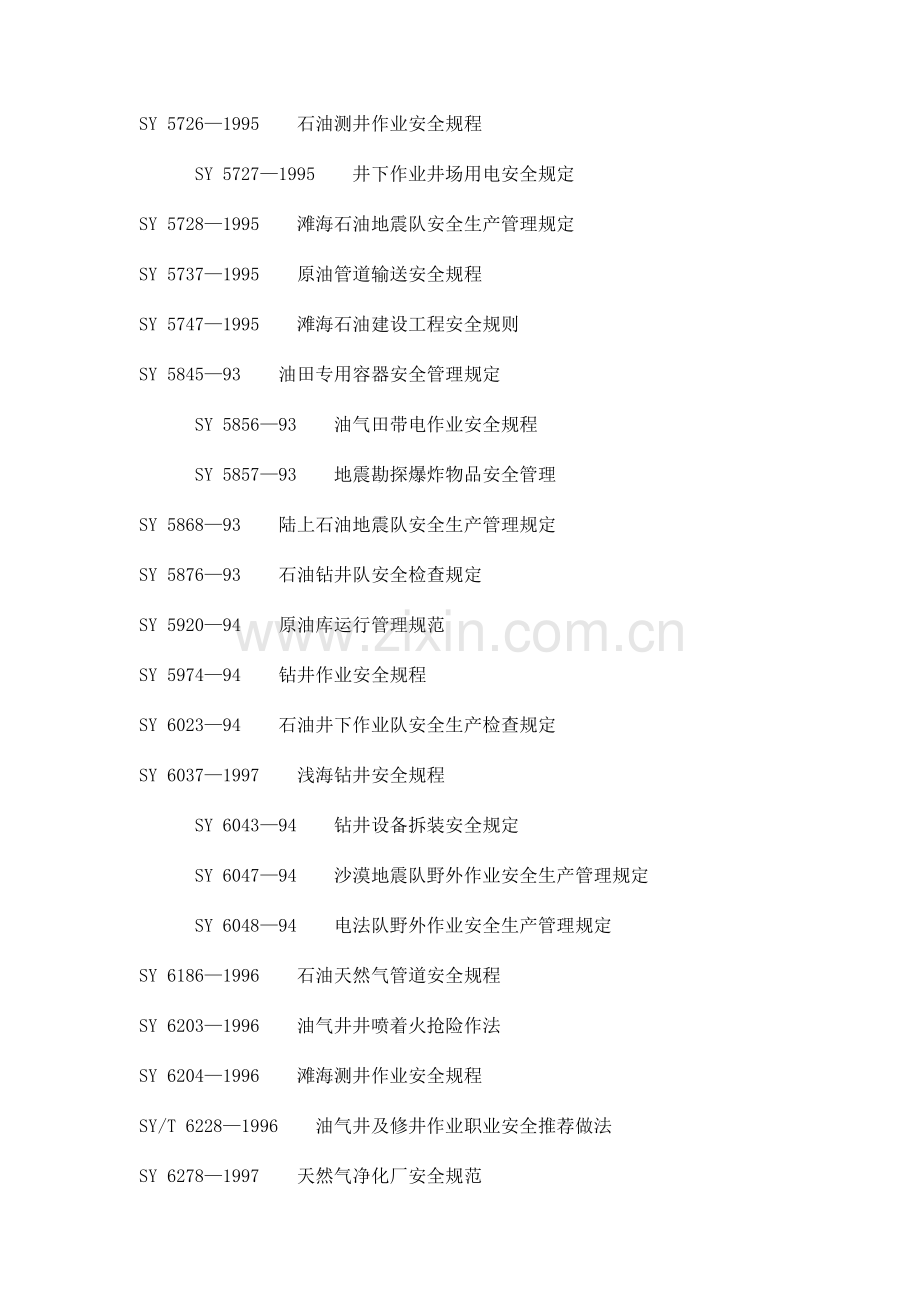 SY 5726—1995 石油测井作业安全规程

SY 5727—1995 井下作业井场用电安全规定

SY 5728—1995 滩海石油地震队安全生产管理规定

SY 5737—1995 原油管道输送安全规程

SY 5747—1995 滩海石油建设工程安全规则

SY 5845—93 油田专用容器安全管理规定

SY 5856—93 油气田带电作业安全规程

SY 5857—93 地震勘探爆炸物品安全管理

SY 5868—93 陆上石油地震队安全生产管理规定

SY 5876—93 石油钻井队安全检查规定

SY 5920—94 原油库运行管理规范

www.zixin.com.cn

SY 5974—94 钻井作业安全规程

SY 6023—94 石油井下作业队安全生产检查规定

SY 6037—1997 浅海钻井安全规程

SY 6043—94 钻井设备拆装安全规定

SY 6047—94 沙漠地震队野外作业安全生产管理规定

SY 6048—94 电法队野外作业安全生产管理规定

SY 6186—1996 石油天然气管道安全规程

SY 6203—1996 油气井井喷着火抢险作法

SY 6204—1996 滩海测井作业安全规程

SY/T 6228—1996 油气井及修井作业职业安全推荐做法

SY 6278—1997 天然气净化厂安全规范